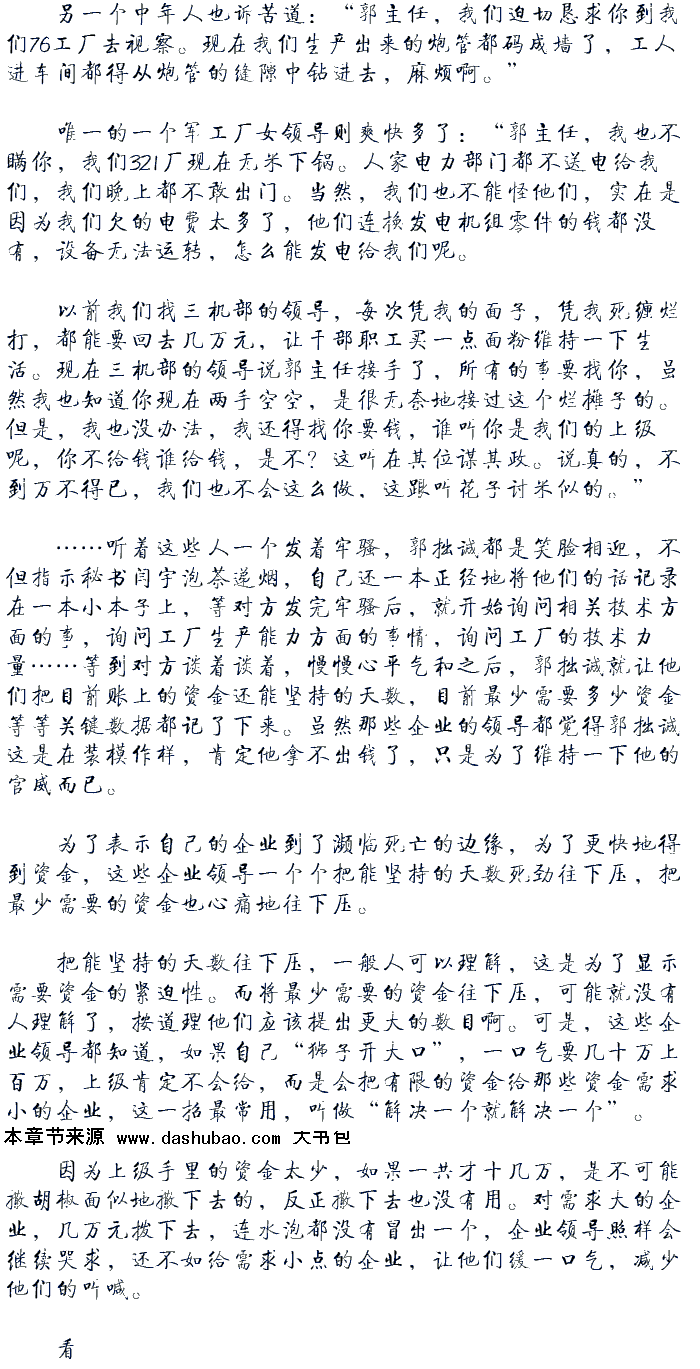 另一个中年人也诉苦道：“郭主任，我们迫切恳求你到我们76工厂去视察。现在我们生产出来的炮管都码成墙了，工人进车间都得从炮管的缝隙中钻进去，麻烦啊。”

唯一的一个军工厂女领导则爽快多了：“郭主任，我也不瞒你，我们321厂现在无米下锅。人家电力部门都不送电给我们，我们晚上都不敢出门。当然，我们也不能怪他们，实在是因为我们欠的电费太多了，他们连换发电机组零件的钱都没有，设备无法运转，怎么能发电给我们呢。

以前我们找三机部的领导，每次凭我的面子，凭我死缠烂打，都能要回去几万元，让干部职工买一点面粉维持一下生活。现在三机部的领导说郭主任接手了，所有的事要找你，虽然我也知道你现在两手空空，是很无奈地接过这个烂摊子的。但是，我也没办法，我还得找你要钱，谁叫你是我们的上级呢，你不给钱谁给钱，是不？这叫在其位谋其政。说真的，不到万不得已，我们也不会这么做，这跟叫花子讨米似的。”

……听着这些人一个发着牢骚，郭拙诚都是笑脸相迎，不但指示秘书闫宇泡茶递烟，自己还一本正经地将他们的话记录在一本小本子上，等对方发完牢骚后，就开始询问相关技术方面的事，询问工厂生产能力方面的事情，询问工厂的技术力量……等到对方谈着谈着，慢慢心平气和之后，郭拙诚就让他们把目前账上的资金还能坚持的天数，目前最少需要多少资金等等关键数据都记了下来。虽然那些企业的领导都觉得郭拙诚这是在装模作样，肯定他拿不出钱了，只是为了维持一下他的官威而已。

为了表示自己的企业到了濒临死亡的边缘，为了更快地得到资金，这些企业领导一个个把能坚持的天数死劲往下压，把最少需要的资金也心痛地往下压。

把能坚持的天数往下压，一般人可以理解，这是为了显示需要资金的紧迫性。而将最少需要的资金往下压，可能就没有人理解了，按道理他们应该提出更大的数目啊。可是，这些企业领导都知道，如果自己“狮子开大口”，一口气要几十万上百万，上级肯定不会给，而是会把有限的资金给那些资金需求小的企业，这一招最常用，叫做“解决一个就解决一个”。

本章节来源 www.dashubao.com 大书包

因为上级手里的资金太少，如果一共才十几万，是不可能撒胡椒面似地撒下去的，反正撒下去也没有用。对需求大的企业，几万元拨下去，连水泡都没有冒出一个，企业领导照样会继续哭求，还不如给需求小点的企业，让他们缓一口气，减少他们的叫喊。

看